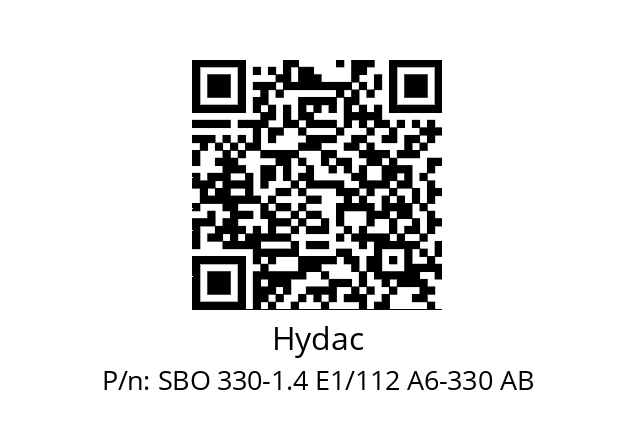 Hydac

P/n: SBO 330-1.4 E1/112 A6-330 AB